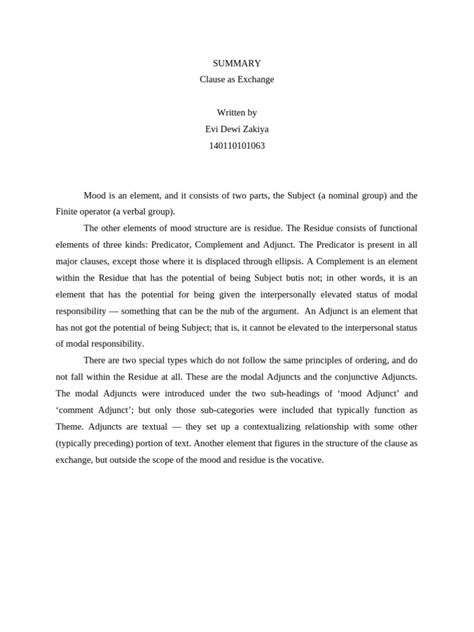 SUMMARY
Clause as Exchange

Written by
Evi Dewi Zakiya
140110101063

Mood is an element, and it consists of two parts, the Subject (a nominal group) and the Finite operator (a verbal group).

The other elements of mood structure are is residue. The Residue consists of functional elements of three kinds: Predicator, Complement and Adjunct. The Predicator is present in all major clauses, except those where it is displaced through ellipsis. A Complement is an element within the Residue that has the potential of being Subject butis not; in other words, it is an element that has the potential for being given the interpersonally elevated status of modal responsibility — something that can be the nub of the argument. An Adjunct is an element that has not got the potential of being Subject; that is, it cannot be elevated to the interpersonal status of modal responsibility.

There are two special types which do not follow the same principles of ordering, and do not fall within the Residue at all. These are the modal Adjuncts and the conjunctive Adjuncts. The modal Adjuncts were introduced under the two sub-headings of 'mood Adjunct' and 'comment Adjunct'; but only those sub-categories were included that typically function as Theme. Adjuncts are textual — they set up a contextualizing relationship with some other (typically preceding) portion of text. Another element that figures in the structure of the clause as exchange, but outside the scope of the mood and residue is the vocative.